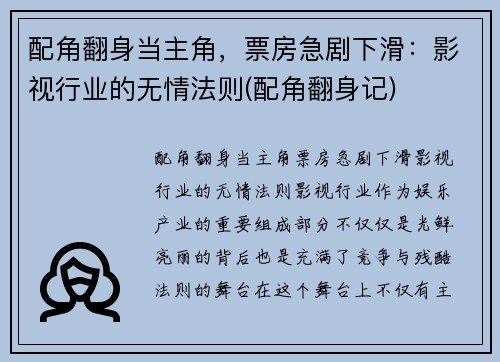 配角翻身当主角，票房急剧下滑：影视行业的无情法则(配角翻身记)

配角翻身当主角票房急剧下滑影视行业的无情法则影视行业作为娱乐产业的重要组成部分不仅仅是光鲜亮丽的背后也是充满了竞争与残酷法则的舞台在这个舞台上不仅有主